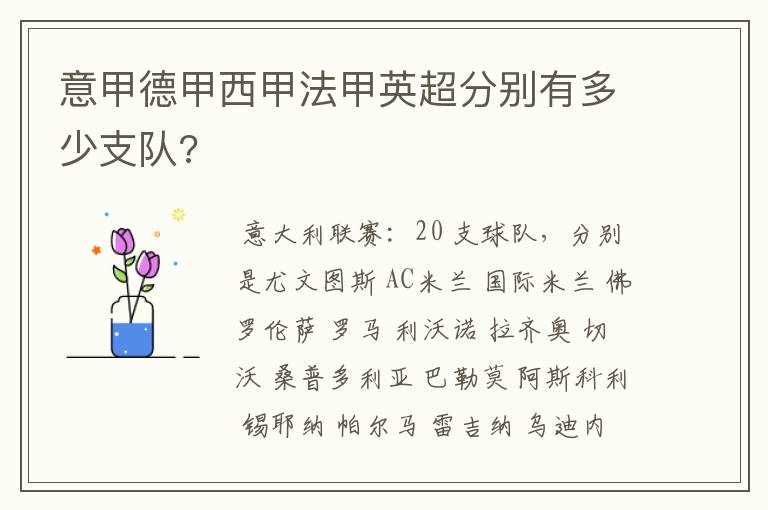 意甲德甲西甲法甲英超分别有多少支队？

意大利联赛：20支球队，分别是尤文图斯 AC米兰 国际米兰 佛罗伦萨 罗马 利沃诺 拉齐奥 切沃 桑普多利亚 巴勒莫 阿斯科利 锡耶纳 帕尔马 雷吉纳 乌迪内